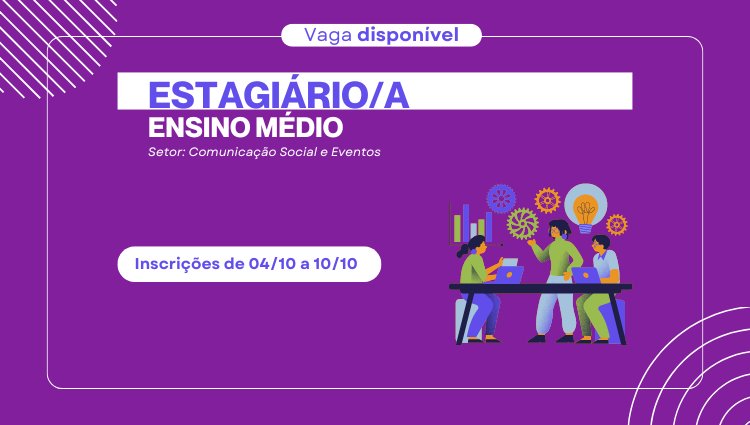 Vaga disponível

ESTAGIÁRIO/A
ENSINO MÉDIO
Setor: Comunicação Social e Eventos

Inscrições de 04/10 a 10/10